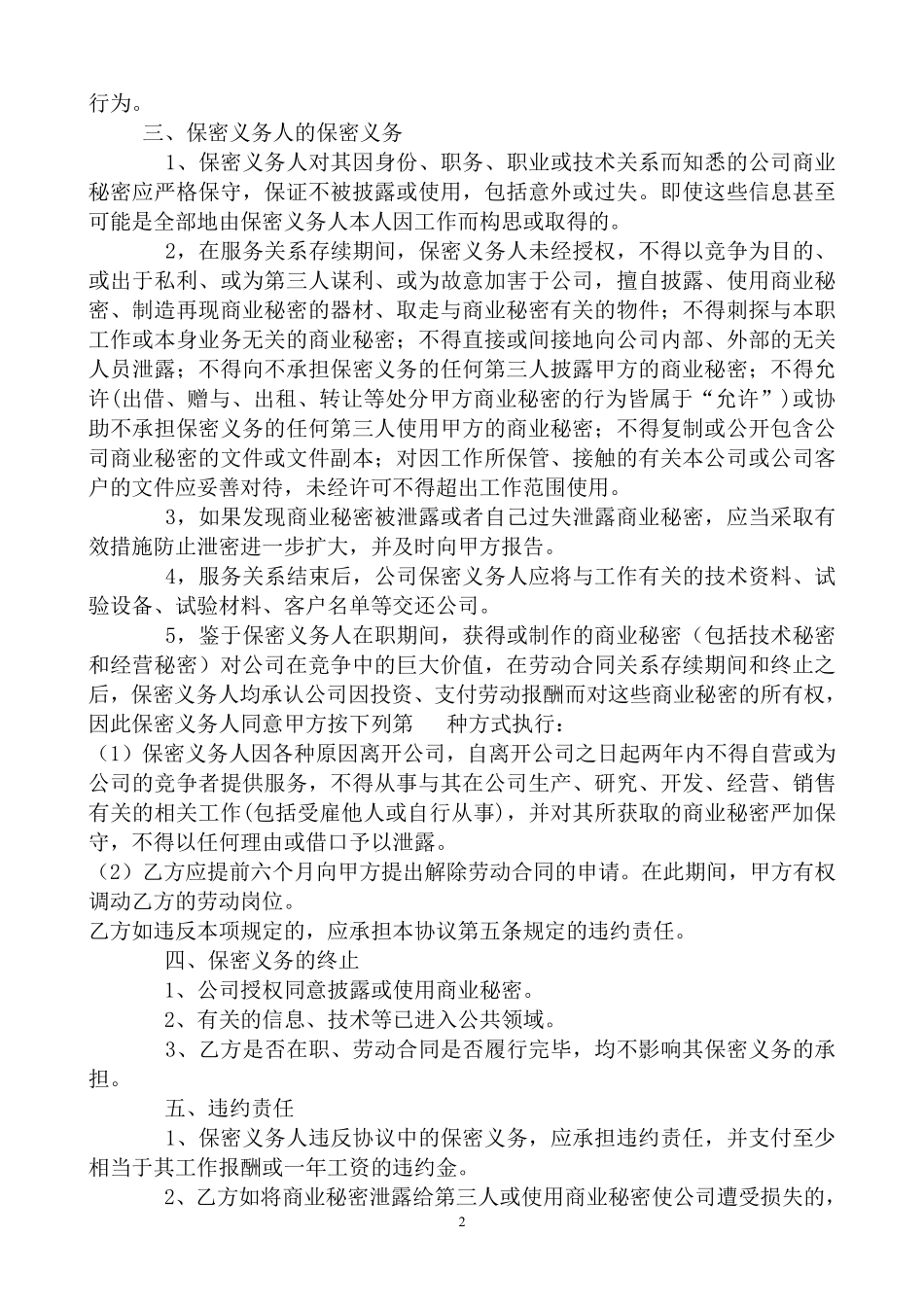 行为。

三、保密义务人的保密义务

1、保密义务人对其因身份、职务、职业或技术关系而知悉的公司商业秘密应严格保守，保证不被披露或使用，包括意外或过失。即使这些信息甚至可能是全部地由保密义务人本人因工作而构思或取得的。

2，在服务关系存续期间，保密义务人未经授权，不得以竞争为目的、或出于私利、或为第三人谋利、或为故意加害于公司，擅自披露、使用商业秘密、制造再现商业秘密的器材、取走与商业秘密有关的物件；不得刺探与本职工作或本身业务无关的商业秘密；不得直接或间接地向公司内部、外部的无关人员泄露；不得向不承担保密义务的任何第三人披露甲方的商业秘密；不得允许(出借、赠与、出租、转让等处分甲方商业秘密的行为皆属于“允许”)或协助不承担保密义务的任何第三人使用甲方的商业秘密；不得复制或公开包含公司商业秘密的文件或文件副本；对因工作所保管、接触的有关本公司或公司客户的文件应妥善对待，未经许可不得超出工作范围使用。

3，如果发现商业秘密被泄露或者自己过失泄露商业秘密，应当采取有效措施防止泄密进一步扩大，并及时向甲方报告。

4，服务关系结束后，公司保密义务人应将与工作有关的技术资料、试验设备、试验材料、客户名单等交还公司。

5，鉴于保密义务人在职期间，获得或制作的商业秘密（包括技术秘密和经营秘密）对公司在竞争中的巨大价值，在劳动合同关系存续期间和终止之后，保密义务人均承认公司因投资、支付劳动报酬而对这些商业秘密的所有权，因此保密义务人同意甲方按下列第　种方式执行：

（1）保密义务人因各种原因离开公司，自离开公司之日起两年内不得自营或为公司的竞争者提供服务，不得从事与其在公司生产、研究、开发、经营、销售有关的相关工作(包括受雇他人或自行从事)，并对其所获取的商业秘密严加保守，不得以任何理由或借口予以泄露。

（2）乙方应提前六个月向甲方提出解除劳动合同的申请。在此期间，甲方有权调动乙方的劳动岗位。

乙方如违反本项规定的，应承担本协议第五条规定的违约责任。

四、保密义务的终止

1、公司授权同意披露或使用商业秘密。

2、有关的信息、技术等已进入公共领域。

3、乙方是否在职、劳动合同是否履行完毕，均不影响其保密义务的承担。

五、违约责任

1、保密义务人违反协议中的保密义务，应承担违约责任，并支付至少相当于其工作报酬或一年工资的违约金。

2、乙方如将商业秘密泄露给第三人或使用商业秘密使公司遭受损失的，

2